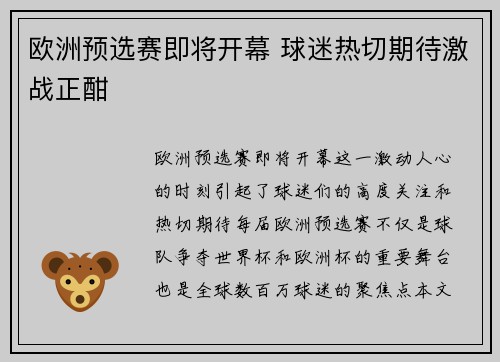 欧洲预选赛即将开幕 球迷热切期待激战正酣

欧洲预选赛即将开幕这一激动人心的时刻引起了球迷们的高度关注和热切期待每届欧洲预选赛不仅是球队争夺世界杯和欧洲杯的重要舞台也是全球数百万球迷的聚焦点本文